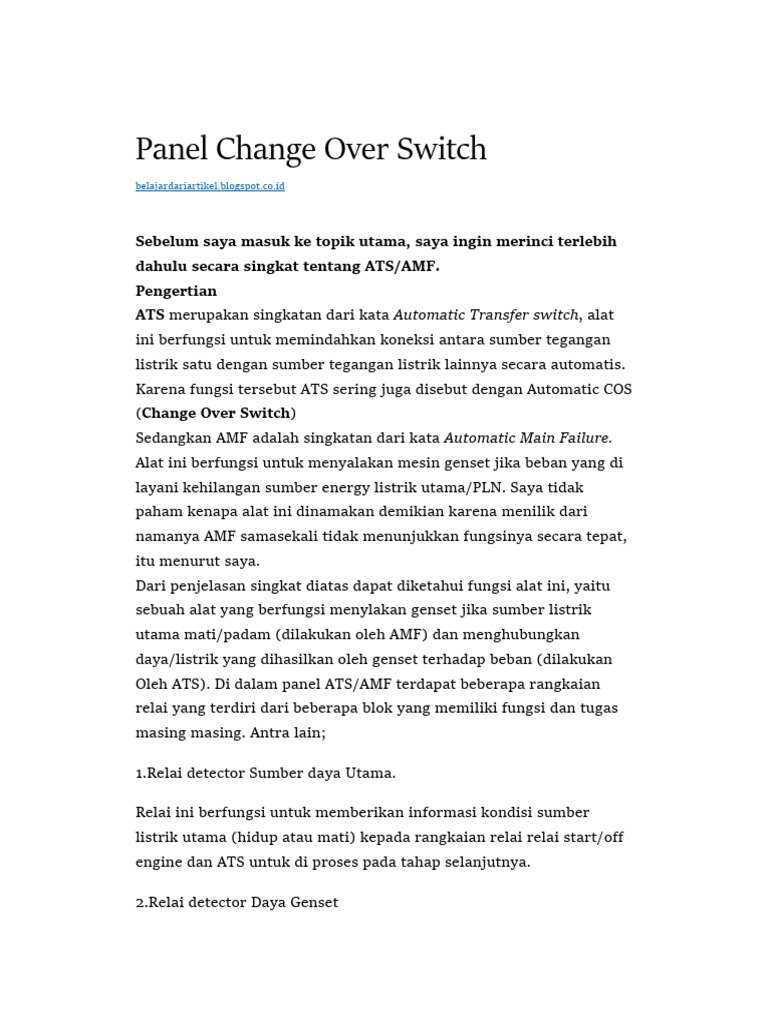 Panel Change Over Switch

belajardariartikel.blogspot.co.id

Sebelum saya masuk ke topik utama, saya ingin merinci terlebih dahulu secara singkat tentang ATS/AMF.
Pengertian
ATS merupakan singkatan dari kata Automatic Transfer switch, alat ini berfungsi untuk memindahkan koneksi antara sumber tegangan listrik satu dengan sumber tegangan listrik lainnya secara automatis. Karena fungsi tersebut ATS sering juga disebut dengan Automatic COS (Change Over Switch)
Sedangkan AMF adalah singkatan dari kata Automatic Main Failure. Alat ini berfungsi untuk menyalakan mesin genset jika beban yang di layani kehilangan sumber energy listrik utama/PLN. Saya tidak paham kenapa alat ini dinamakan demikian karena menilik dari namanya AMF samasekali tidak menunjukkan fungsinya secara tepat, itu menurut saya.
Dari penjelasan singkat diatas dapat diketahui fungsi alat ini, yaitu sebuah alat yang berfungsi menylakan genset jika sumber listrik utama mati/padam (dilakukan oleh AMF) dan menghubungkan daya/listrik yang dihasilkan oleh genset terhadap beban (dilakukan Oleh ATS). Di dalam panel ATS/AMF terdapat beberapa rangkaian relai yang terdiri dari beberapa blok yang memiliki fungsi dan tugas masing masing. Antra lain;

1.Relai detector Sumber daya Utama.

Relai ini berfungsi untuk memberikan informasi kondisi sumber listrik utama (hidup atau mati) kepada rangkaian relai relai start/off engine dan ATS untuk di proses pada tahap selanjutnya.

2.Relai detector Daya Genset